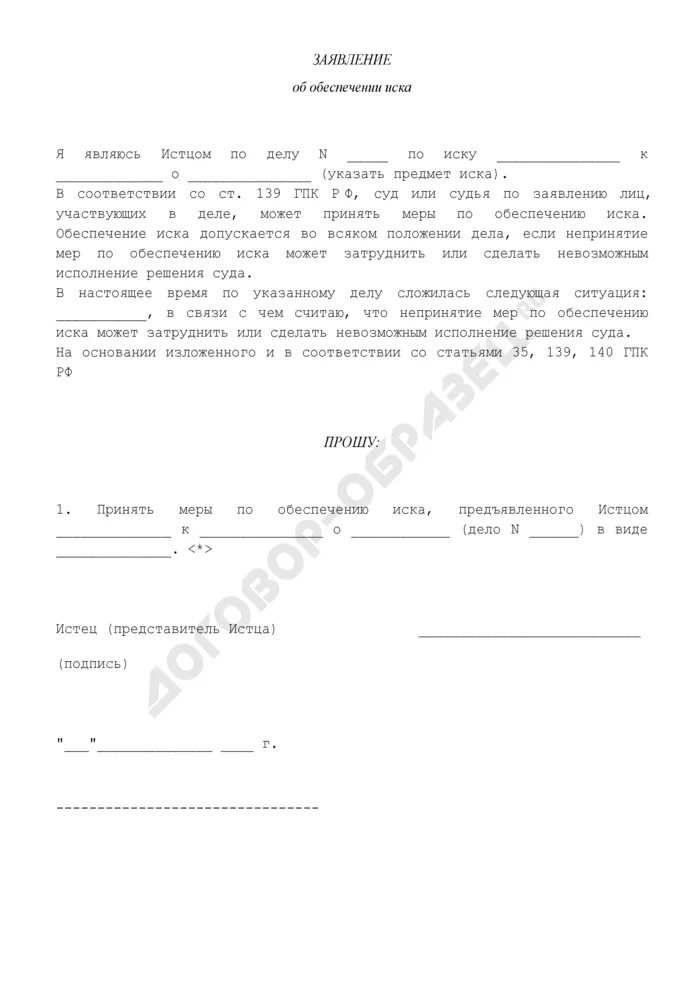 ЗАЯВЛЕНИЕ

об обеспечении иска

Я являюсь Истцом по делу N _____ по иску _______________ к _____________ о _______________ (указать предмет иска).
В соответствии со ст. 139 ГПК РФ, суд или судья по заявлению лиц, участвующих в деле, может принять меры по обеспечению иска. Обеспечение иска допускается во всяком положении дела, если непринятие мер по обеспечению иска может затруднить или сделать невозможным исполнение решения суда.
В настоящее время по указанному делу сложилась следующая ситуация: ___________, в связи с чем считаю, что непринятие мер по обеспечению иска может затруднить или сделать невозможным исполнение решения суда.
На основании изложенного и в соответствии со статьями 35, 139, 140 ГПК РФ

ПРОШУ:

1. Принять меры по обеспечению иска, предъявленного Истцом ______________ к _______________ о ____________ (дело N ______) в виде ______________. <*>

Истец (представитель Истца) ___________________________

(подпись)

"___"______________ ____ г.

--------------------------------

ДОГОВОР-ОБРАЗЕЦ.ru